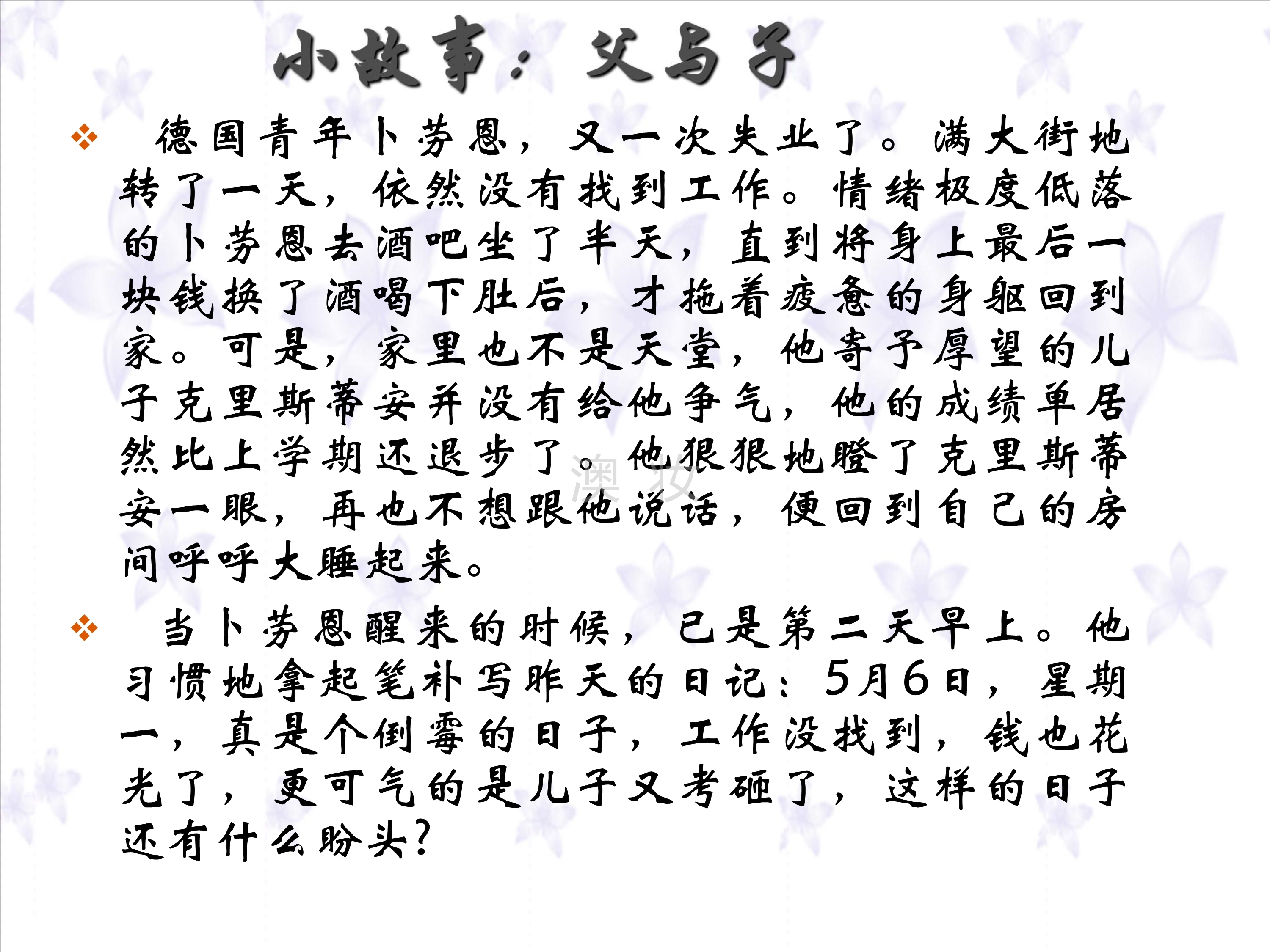 小故事：父与子

❖ 德国青年卜劳恩，又一次失业了。满大街地转了一天，依然没有找到工作。情绪极度低落的卜劳恩去酒吧坐了半天，直到将身上最后一块钱换了酒喝下肚后，才拖着疲惫的身躯回到家。可是，家里也不是天堂，他寄予厚望的儿子克里斯蒂安并没有给他争气，他的成绩单居然比上学期还退步了。他狠狠地瞪了克里斯蒂安一眼，再也不想跟他说话，便回到自己的房间呼呼大睡起来。

❖ 当卜劳恩醒来的时候，已是第二天早上。他习惯地拿起笔补写昨天的日记：5月6日，星期一，真是个倒霉的日子，工作没找到，钱也花光了，更可气的是儿子又考砸了，这样的日子还有什么盼头?

澳妆